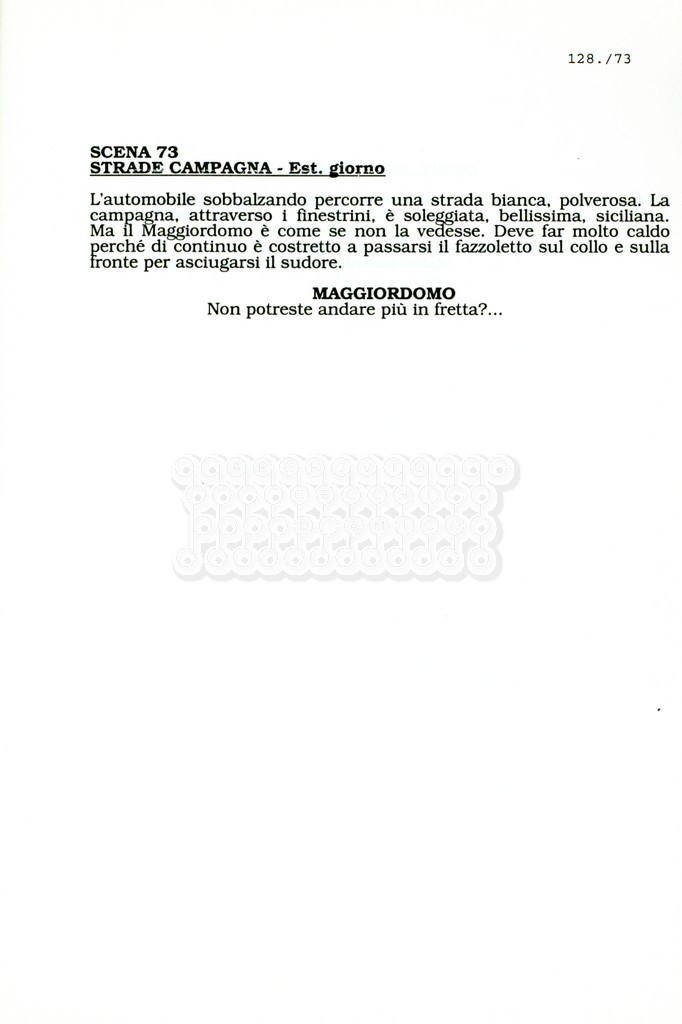 128./73

SCENA 73
STRADE CAMPAGNA - Est. giorno

L'automobile sobbalzando percorre una strada bianca, polverosa. La campagna, attraverso i finestrini, è soleggiata, bellissima, siciliana. Ma il Maggiordomo è come se non la vedesse. Deve far molto caldo perché di continuo è costretto a passarsi il fazzoletto sul collo e sulla fronte per asciugarsi il sudore.

MAGGIORDOMO
Non potreste andare più in fretta?...